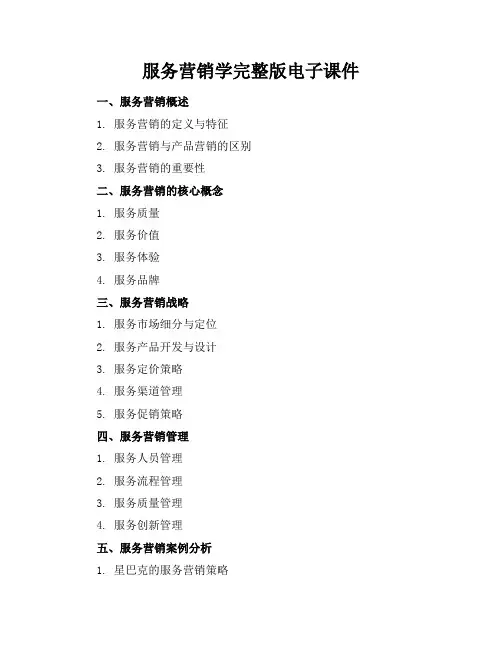 服务营销学完整版电子课件

一、服务营销概述

1. 服务营销的定义与特征

2. 服务营销与产品营销的区别

3. 服务营销的重要性

二、服务营销的核心概念

1. 服务质量

2. 服务价值

3. 服务体验

4. 服务品牌

三、服务营销战略

1. 服务市场细分与定位

2. 服务产品开发与设计

3. 服务定价策略

4. 服务渠道管理

5. 服务促销策略

四、服务营销管理

1. 服务人员管理

2. 服务流程管理

3. 服务质量管理

4. 服务创新管理

五、服务营销案例分析

1. 星巴克的服务营销策略